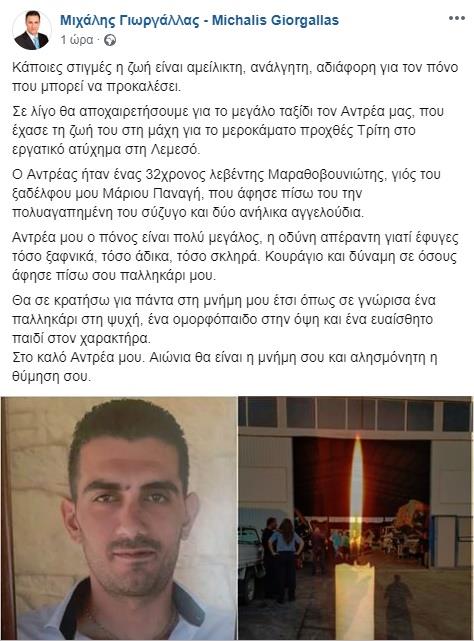 Μιχάλης Γιωργάλλας - Michalis Giorgallas
1 ώρα ·

Κάποιες στιγμές η ζωή είναι αμείλικτη, ανάλγητη, αδιάφορη για τον πόνο που μπορεί να προκαλέσει.

Σε λίγο θα αποχαιρετήσουμε για το μεγάλο ταξίδι τον Αντρέα μας, που έχασε τη ζωή του στη μάχη για το μεροκάματο προχθές Τρίτη στο εργατικό ατύχημα στη Λεμεσό.

Ο Αντρέας ήταν ένας 32χρονος λεβέντης Μαραθοβουνιώτης, γιός του ξαδέλφου μου Μάριου Παναγή, που άφησε πίσω του την πολυαγαπημένη του σύζυγο και δύο ανήλικα αγγελούδια.

Αντρέα μου ο πόνος είναι πολύ μεγάλος, η οδύνη απέραντη γιατί έφυγες τόσο ξαφνικά, τόσο άδικα, τόσο σκληρά. Κουράγιο και δύναμη σε όσους άφησε πίσω σου παλληκάρι μου.

Θα σε κρατήσω για πάντα στη μνήμη μου έτσι όπως σε γνώρισα ένα παλληκάρι στη ψυχή, ένα ομορφόπαιδο στην όψη και ένα ευαίσθητο παιδί στον χαρακτήρα.
Στο καλό Αντρέα μου. Αιώνια θα είναι η μνήμη σου και αλησμόνητη η θύμηση σου.